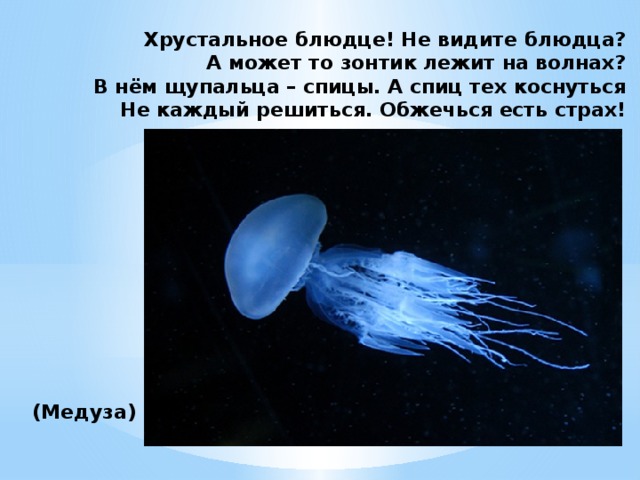 Хрустальное блюдце! Не видите блюдца?
А может то зонтик лежит на волнах?
В нём щупальца – спицы. А спиц тех коснуться
Не каждый решиться. Обжечься есть страх!

(Медуза)